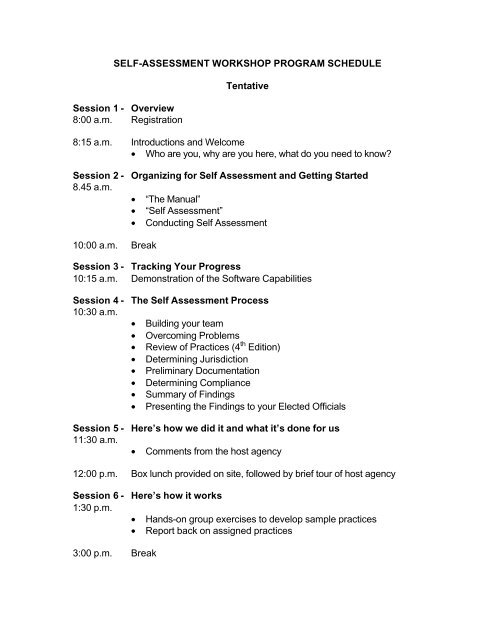 SELF-ASSESSMENT WORKSHOP PROGRAM SCHEDULE

Tentative

Session 1 - Overview
8:00 a.m. Registration

8:15 a.m. Introductions and Welcome
• Who are you, why are you here, what do you need to know?

Session 2 - Organizing for Self Assessment and Getting Started
8.45 a.m.
• "The Manual"
• "Self Assessment"
• Conducting Self Assessment

10:00 a.m. Break

Session 3 - Tracking Your Progress
10:15 a.m. Demonstration of the Software Capabilities

Session 4 - The Self Assessment Process
10:30 a.m.
• Building your team
• Overcoming Problems
• Review of Practices ($4^{th}$ Edition)
• Determining Jurisdiction
• Preliminary Documentation
• Determining Compliance
• Summary of Findings
• Presenting the Findings to your Elected Officials

Session 5 - Here's how we did it and what it's done for us
11:30 a.m.
• Comments from the host agency

12:00 p.m. Box lunch provided on site, followed by brief tour of host agency

Session 6 - Here's how it works
1:30 p.m.
• Hands-on group exercises to develop sample practices
• Report back on assigned practices

3:00 p.m. Break